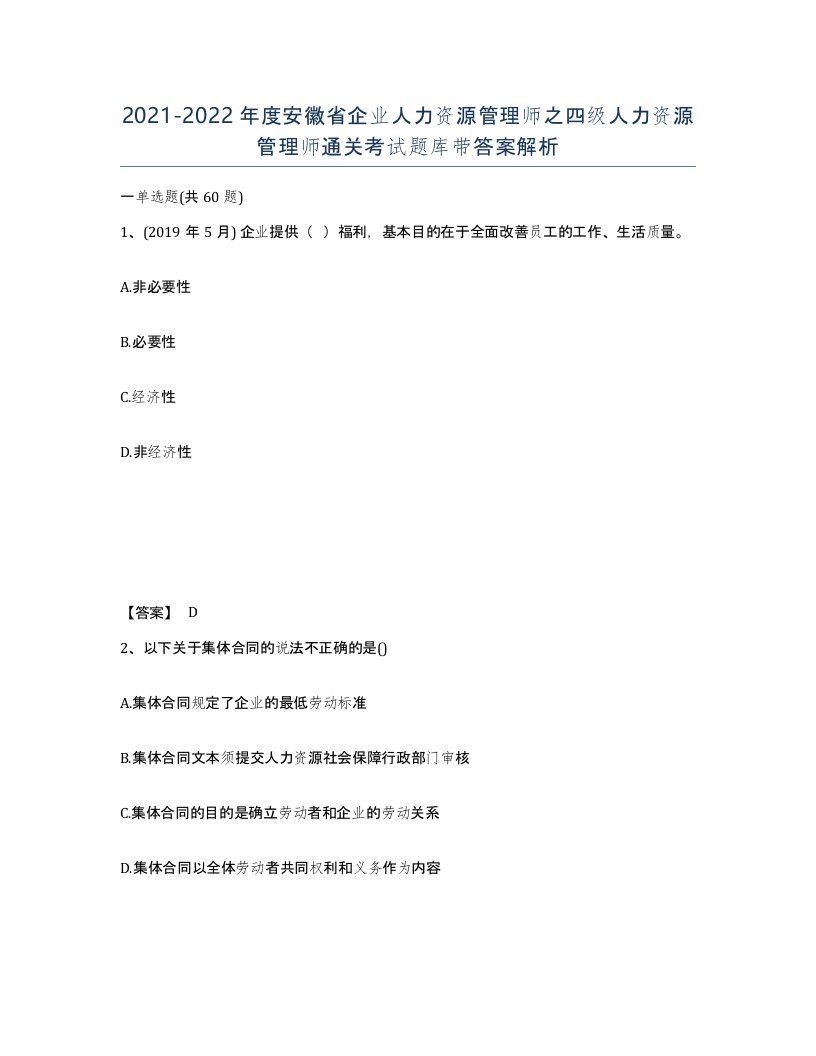 2021-2022年度安徽省企业人力资源管理师之四级人力资源管理师通关考试题库带答案解析

一单选题(共60题)

1、(2019年5月) 企业提供（ ）福利，基本目的在于全面改善员工的工作、生活质量。

A.非必要性

B.必要性

C.经济性

D.非经济性

【答案】 D

2、以下关于集体合同的说法不正确的是()

A.集体合同规定了企业的最低劳动标准

B.集体合同文本须提交人力资源社会保障行政部门审核

C.集体合同的目的是确立劳动者和企业的劳动关系

D.集体合同以全体劳动者共同权利和义务作为内容